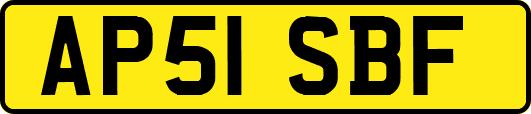 AP51 SBF